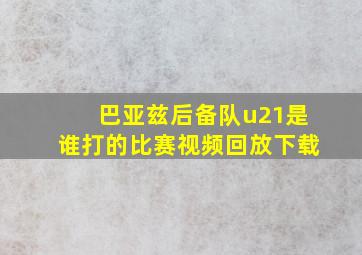 巴亚兹后备队u21是谁打的比赛视频回放下载